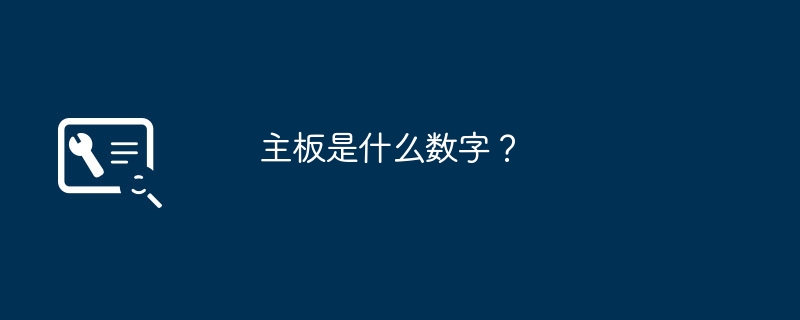 主板是什么数字？